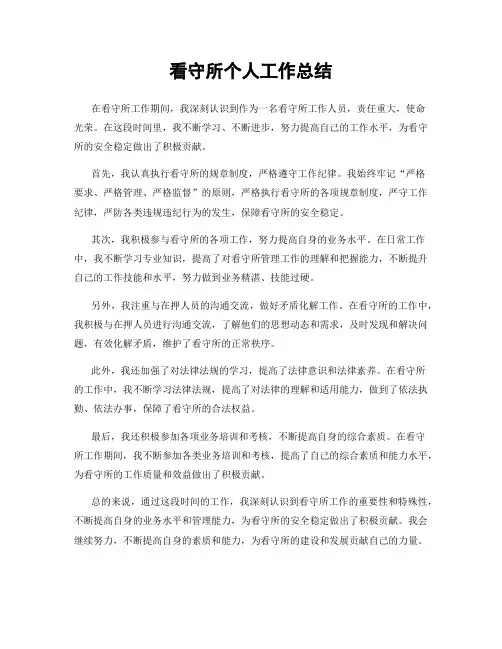 看守所个人工作总结

在看守所工作期间，我深刻认识到作为一名看守所工作人员，责任重大，使命光荣。在这段时间里，我不断学习、不断进步，努力提高自己的工作水平，为看守所的安全稳定做出了积极贡献。

首先，我认真执行看守所的规章制度，严格遵守工作纪律。我始终牢记“严格要求、严格管理、严格监督”的原则，严格执行看守所的各项规章制度，严守工作纪律，严防各类违规违纪行为的发生，保障看守所的安全稳定。

其次，我积极参与看守所的各项工作，努力提高自身的业务水平。在日常工作中，我不断学习专业知识，提高了对看守所管理工作的理解和把握能力，不断提升自己的工作技能和水平，努力做到业务精湛、技能过硬。

另外，我注重与在押人员的沟通交流，做好矛盾化解工作。在看守所的工作中，我积极与在押人员进行沟通交流，了解他们的思想动态和需求，及时发现和解决问题，有效化解矛盾，维护了看守所的正常秩序。

此外，我还加强了对法律法规的学习，提高了法律意识和法律素养。在看守所的工作中，我不断学习法律法规，提高了对法律的理解和适用能力，做到了依法执勤、依法办事，保障了看守所的合法权益。

最后，我还积极参加各项业务培训和考核，不断提高自身的综合素质。在看守所工作期间，我不断参加各类业务培训和考核，提高了自己的综合素质和能力水平，为看守所的工作质量和效益做出了积极贡献。

总的来说，通过这段时间的工作，我深刻认识到看守所工作的重要性和特殊性，不断提高自身的业务水平和管理能力，为看守所的安全稳定做出了积极贡献。我会继续努力，不断提高自身的素质和能力，为看守所的建设和发展贡献自己的力量。